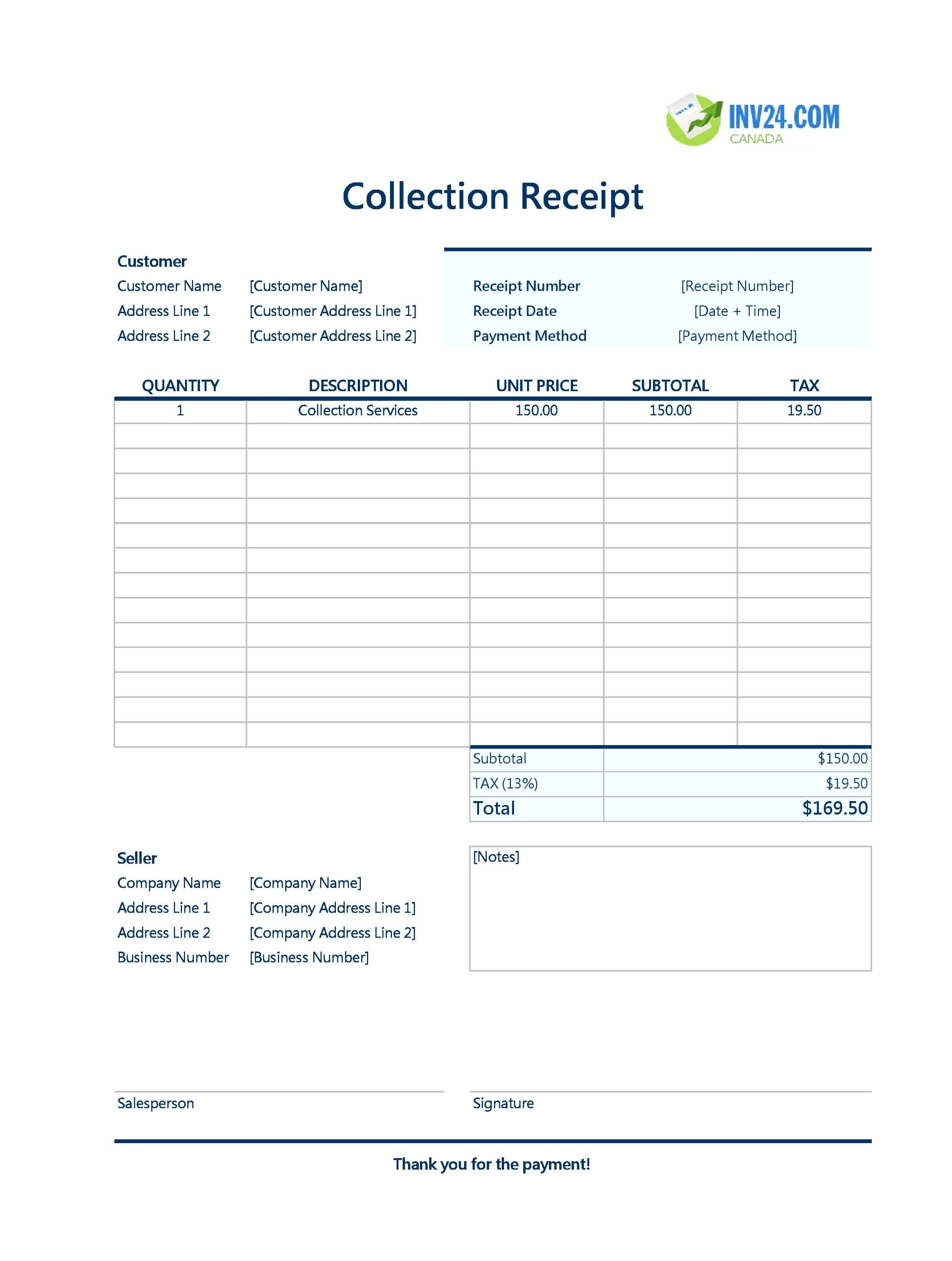 INV24.COM
CANADA

Collection Receipt

Customer
Customer Name [Customer Name]
Address Line 1 [Customer Address Line 1]
Address Line 2 [Customer Address Line 2]

Receipt Number [Receipt Number]
Receipt Date [Date + Time]
Payment Method [Payment Method]

| QUANTITY | DESCRIPTION | UNIT PRICE | SUBTOTAL | TAX |
|---|---|---|---|---|
| 1 | Collection Services | 150.00 | 150.00 | 19.50 |
| | | | | |
| | | | | |
| | | | | |
| | | | | |
| | | | | |
| | | | | |
| | | | | |
| | | | | |
| | | | | |
| | | | | |
| | | | | |
| | | | | |
| | | | | |

Subtotal $150.00
TAX (13%) $19.50
Total $169.50

Seller
Company Name [Company Name]
Address Line 1 [Company Address Line 1]
Address Line 2 [Company Address Line 2]
Business Number [Business Number]

[Notes]

Salesperson

Signature

Thank you for the payment!